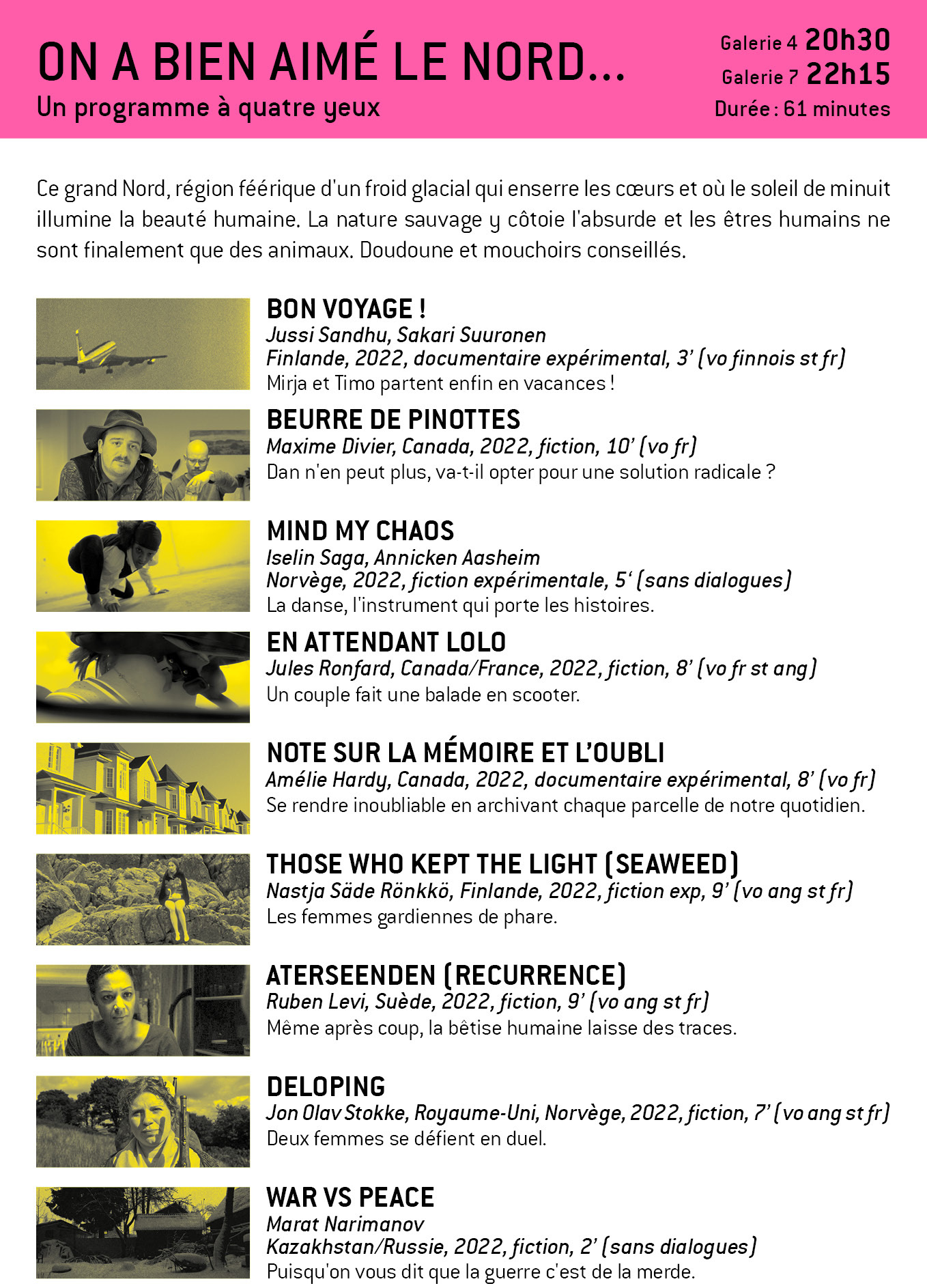 ON A BIEN AIMÉ LE NORD...
Un programme à quatre yeux

Galerie 4 20h30
Galerie 7 22h15
Durée : 61 minutes

Ce grand Nord, région féérique d'un froid glacial qui enserre les cœurs et où le soleil de minuit illumine la beauté humaine. La nature sauvage y côtoie l'absurde et les êtres humains ne sont finalement que des animaux. Doudoune et mouchoirs conseillés.

BON VOYAGE !
Jussi Sandhu, Sakari Suuronen
Finlande, 2022, documentaire expérimental, 3' (vo finnois st fr)
Mirja et Timo partent enfin en vacances !

BEURRE DE PINOTTES
Maxime Divier, Canada, 2022, fiction, 10' (vo fr)
Dan n'en peut plus, va-t-il opter pour une solution radicale ?

MIND MY CHAOS
Iselin Saga, Annicken Aasheim
Norvège, 2022, fiction expérimentale, 5' (sans dialogues)
La danse, l'instrument qui porte les histoires.

EN ATTENDANT LOLO
Jules Ronfard, Canada/France, 2022, fiction, 8' (vo fr st ang)
Un couple fait une balade en scooter.

NOTE SUR LA MÉMOIRE ET L'OUBLI
Amélie Hardy, Canada, 2022, documentaire expérimental, 8' (vo fr)
Se rendre inoubliable en archivant chaque parcelle de notre quotidien.

THOSE WHO KEPT THE LIGHT (SEAWEED)
Nastja Säde Rönkkö, Finlande, 2022, fiction exp, 9' (vo ang st fr)
Les femmes gardiennes de phare.

ATERSEENDEN (RECURRENCE)
Ruben Levi, Suède, 2022, fiction, 9' (vo ang st fr)
Même après coup, la bêtise humaine laisse des traces.

DELOPING
Jon Olav Stokke, Royaume-Uni, Norvège, 2022, fiction, 7' (vo ang st fr)
Deux femmes se défient en duel.

WAR VS PEACE
Marat Narimanov
Kazakhstan/Russie, 2022, fiction, 2' (sans dialogues)
Puisqu'on vous dit que la guerre c'est de la merde.